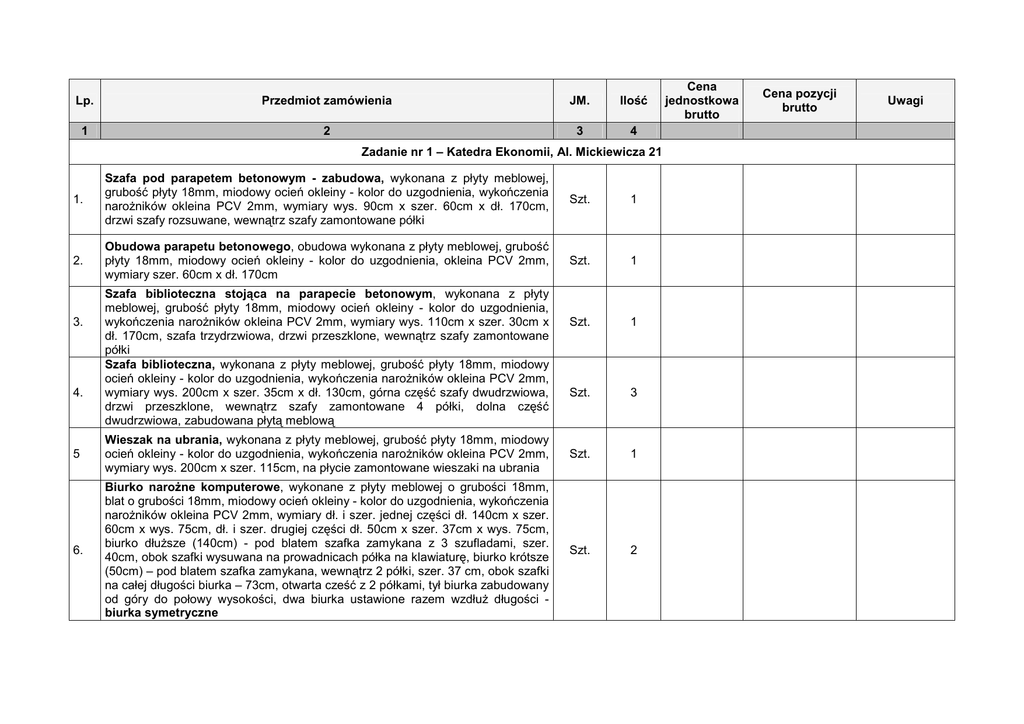 | Lp. | Przedmiot zamówienia | JM. | Ilość | Cena jednostkowa brutto | Cena pozycji brutto | Uwagi |
|---|---|---|---|---|---|---|
| 1 | 2 | 3 | 4 | | | |
| Zadanie nr 1 – Katedra Ekonomii, Al. Mickiewicza 21 | | | | | | |
| 1. | Szafa pod parapetem betonowym - zabudowa, wykonana z płyty meblowej, grubość płyty 18mm, miodowy ocień okleiny - kolor do uzgodnienia, wykończenia narożników okleina PCV 2mm, wymiary wys. 90cm x szer. 60cm x dł. 170cm, drzwi szafy rozsuwane, wewnątrz szafy zamontowane półki | Szt. | 1 | | | |
| 2. | Obudowa parapetu betonowego, obudowa wykonana z płyty meblowej, grubość płyty 18mm, miodowy ocień okleiny - kolor do uzgodnienia, okleina PCV 2mm, wymiary szer. 60cm x dł. 170cm | Szt. | 1 | | | |
| 3. | Szafa biblioteczna stojąca na parapecie betonowym, wykonana z płyty meblowej, grubość płyty 18mm, miodowy ocień okleiny - kolor do uzgodnienia, wykończenia narożników okleina PCV 2mm, wymiary wys. 110cm x szer. 30cm x dł. 170cm, szafa trzydrzwiowa, drzwi przeszklone, wewnątrz szafy zamontowane półki | Szt. | 1 | | | |
| 4. | Szafa biblioteczna, wykonana z płyty meblowej, grubość płyty 18mm, miodowy ocień okleiny - kolor do uzgodnienia, wykończenia narożników okleina PCV 2mm, wymiary wys. 200cm x szer. 35cm x dł. 130cm, górna część szafy dwudrzwiowa, drzwi przeszklone, wewnątrz szafy zamontowane 4 półki, dolna część dwudrzwiowa, zabudowana płytą meblową | Szt. | 3 | | | |
| 5 | Wieszak na ubrania, wykonana z płyty meblowej, grubość płyty 18mm, miodowy ocień okleiny - kolor do uzgodnienia, wykończenia narożników okleina PCV 2mm, wymiary wys. 200cm x szer. 115cm, na płycie zamontowane wieszaki na ubrania | Szt. | 1 | | | |
| 6. | Biurko narożne komputerowe, wykonane z płyty meblowej o grubości 18mm, blat o grubości 18mm, miodowy ocień okleiny - kolor do uzgodnienia, wykończenia narożników okleina PCV 2mm, wymiary dł. i szer. jednej części dł. 140cm x szer. 60cm x wys. 75cm, dł. i szer. drugiej części dł. 50cm x szer. 37cm x wys. 75cm, biurko dłuższe (140cm) - pod blatem szafka zamykana z 3 szufladami, szer. 40cm, obok szafki wysuwana na prowadnicach półka na klawiaturę, biurko krótsze (50cm) – pod blatem szafka zamykana, wewnątrz 2 półki, szer. 37 cm, obok szafki na całej długości biurka – 73cm, otwarta cześć z 2 półkami, tył biurka zabudowany od góry do połowy wysokości, dwa biurka ustawione razem wzdłuż długości - biurka symetryczne | Szt. | 2 | | | |